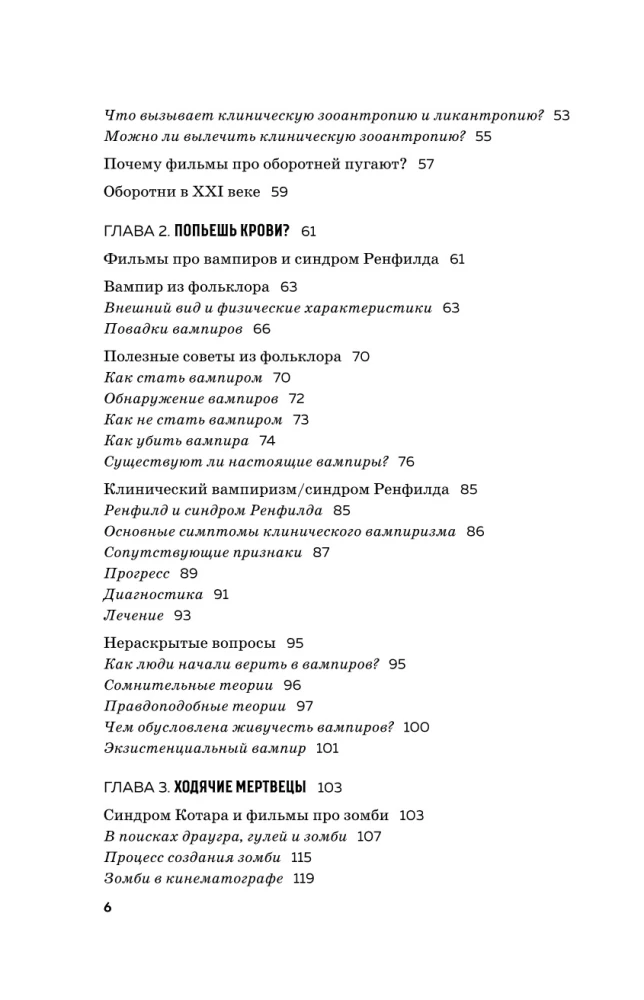 Что вызывает клиническую зооантропию и ликантропию? 53
Можно ли вылечить клиническую зооантропию? 55

Почему фильмы про оборотней пугают? 57

Оборотни в XXI веке 59

ГЛАВА 2. ПОПЬЕШЬ КРОВИ? 61

Фильмы про вампиров и синдром Ренфилда 61

Вампир из фольклора 63
Внешний вид и физические характеристики 63
Повадки вампиров 66

Полезные советы из фольклора 70
Как стать вампиром 70
Обнаружение вампиров 72
Как не стать вампиром 73
Как убить вампира 74
Существуют ли настоящие вампиры? 76

Клинический вампиризм/синдром Ренфилда 85
Ренфилд и синдром Ренфилда 85
Основные симптомы клинического вампиризма 86
Сопутствующие признаки 87
Прогресс 89
Диагностика 91
Лечение 93

Нераскрытые вопросы 95
Как люди начали верить в вампиров? 95
Сомнительные теории 96
Правдоподобные теории 97
Чем обусловлена живучесть вампиров? 100
Экзистенциальный вампир 101

ГЛАВА 3. ХОДЯЧИЕ МЕРТВЕЦЫ 103

Синдром Котара и фильмы про зомби 103
В поисках драугра, гулей и зомби 107
Процесс создания зомби 115
Зомби в кинематографе 119

6